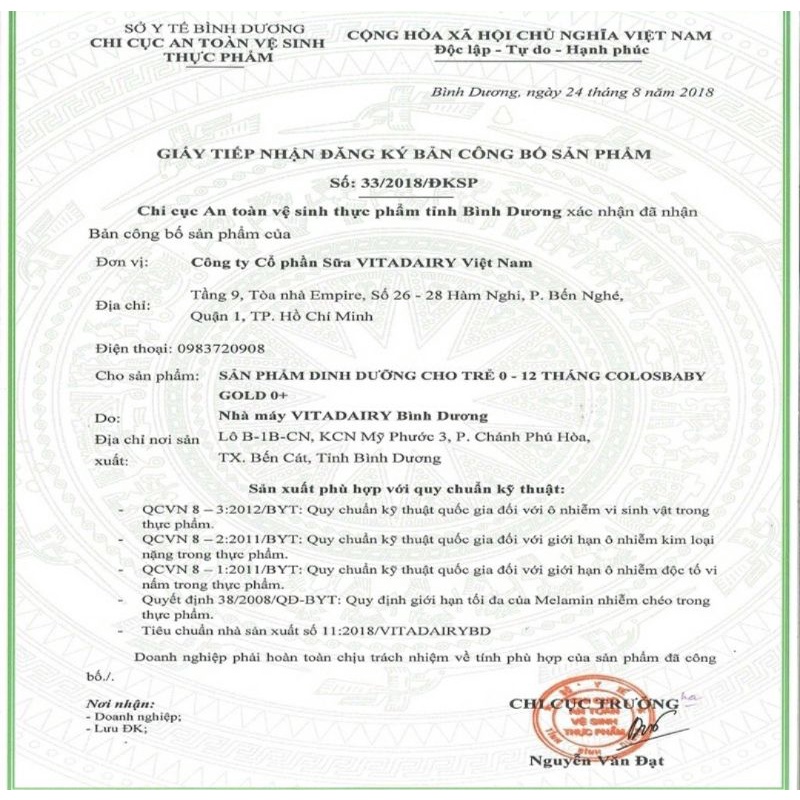 SỞ Y TẾ BÌNH DƯƠNG
CHI CỤC AN TOÀN VỆ SINH THỰC PHẨM

CỘNG HÒA XÃ HỘI CHỦ NGHĨA VIỆT NAM
Độc lập - Tự do - Hạnh phúc

Bình Dương, ngày 24 tháng 8 năm 2018

GIẤY TIẾP NHẬN ĐĂNG KÝ BẢN CÔNG BỐ SẢN PHẨM
Số: 33/2018/ĐKSP

Chi cục An toàn vệ sinh thực phẩm tỉnh Bình Dương xác nhận đã nhận Bản công bố sản phẩm của

Đơn vị: Công ty Cổ phần Sữa VITADAIRY Việt Nam

Địa chỉ: Tầng 9, Tòa nhà Empire, Số 26 - 28 Hàm Nghi, P. Bến Nghé, Quận 1, TP. Hồ Chí Minh

Điện thoại: 0983720908

Cho sản phẩm: SẢN PHẨM DINH DƯỠNG CHO TRẺ 0 - 12 THÁNG COLOSBABY GOLD 0+

Do: Nhà máy VITADAIRY Bình Dương

Địa chỉ nơi sản xuất: Lô B-1B-CN, KCN Mỹ Phước 3, P. Chánh Phú Hòa, TX. Bến Cát, Tỉnh Bình Dương

Sản xuất phù hợp với quy chuẩn kỹ thuật:

- QCVN 8 – 3:2012/BYT: Quy chuẩn kỹ thuật quốc gia đối với ô nhiễm vi sinh vật trong thực phẩm.
- QCVN 8 – 2:2011/BYT: Quy chuẩn kỹ thuật quốc gia đối với giới hạn ô nhiễm kim loại nặng trong thực phẩm.
- QCVN 8 – 1:2011/BYT: Quy chuẩn kỹ thuật quốc gia đối với giới hạn ô nhiễm độc tố vi nấm trong thực phẩm.
- Quyết định 38/2008/QĐ-BYT: Quy định giới hạn tối đa của Melamin nhiễm chéo trong thực phẩm.
- Tiêu chuẩn nhà sản xuất số 11:2018/VITADAIRYBD

Doanh nghiệp phải hoàn toàn chịu trách nhiệm về tính phù hợp của sản phẩm đã công bố./.

Nơi nhận:
- Doanh nghiệp;
- Lưu ĐK;

CHI CỤC TRƯỞNG

AN TOÀN VỆ SINH THỰC PHẨM

Nguyễn Văn Đạt